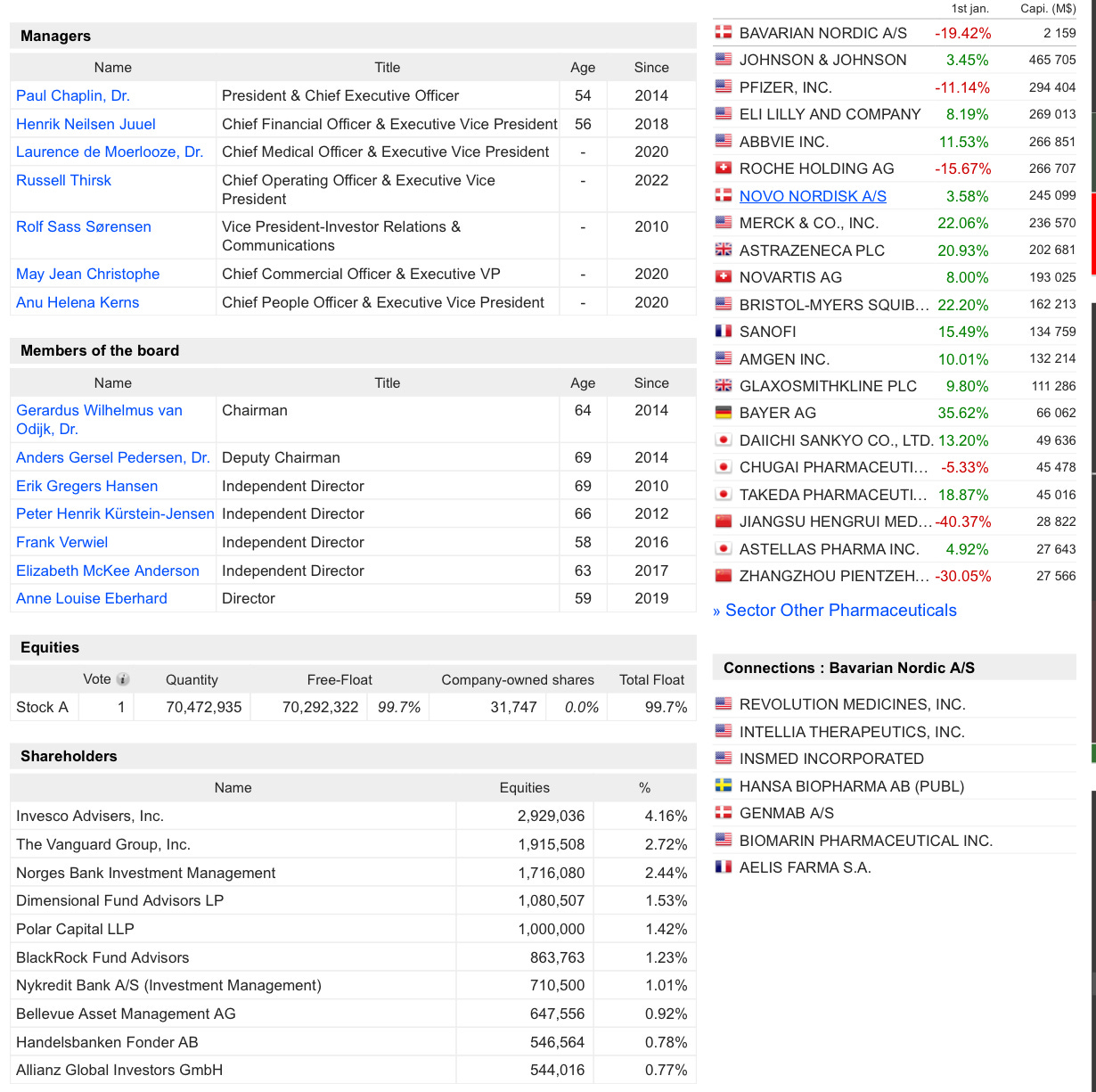 Managers

| Name | Title | Age | Since |
|---|---|---|---|
| Paul Chaplin, Dr. | President & Chief Executive Officer | 54 | 2014 |
| Henrik Neilsen Juuel | Chief Financial Officer & Executive Vice President | 56 | 2018 |
| Laurence de Moerlooze, Dr. | Chief Medical Officer & Executive Vice President | - | 2020 |
| Russell Thirsk | Chief Operating Officer & Executive Vice President | - | 2022 |
| Rolf Sass Sørensen | Vice President-Investor Relations & Communications | - | 2010 |
| May Jean Christophe | Chief Commercial Officer & Executive VP | - | 2020 |
| Anu Helena Kerns | Chief People Officer & Executive Vice President | - | 2020 |

Members of the board

| Name | Title | Age | Since |
|---|---|---|---|
| Gerardus Wilhelmus van Odijk, Dr. | Chairman | 64 | 2014 |
| Anders Gersel Pedersen, Dr. | Deputy Chairman | 69 | 2014 |
| Erik Gregers Hansen | Independent Director | 69 | 2010 |
| Peter Henrik Kürstein-Jensen | Independent Director | 66 | 2012 |
| Frank Verwiel | Independent Director | 58 | 2016 |
| Elizabeth McKee Anderson | Independent Director | 63 | 2017 |
| Anne Louise Eberhard | Director | 59 | 2019 |

Equities

| | Vote | Quantity | Free-Float | | Company-owned shares | | Total Float |
|---|---|---|---|---|---|---|---|
| Stock A | 1 | 70,472,935 | 70,292,322 | 99.7% | 31,747 | 0.0% | 99.7% |

Shareholders

| Name | Equities | % |
|---|---|---|
| Invesco Advisers, Inc. | 2,929,036 | 4.16% |
| The Vanguard Group, Inc. | 1,915,508 | 2.72% |
| Norges Bank Investment Management | 1,716,080 | 2.44% |
| Dimensional Fund Advisors LP | 1,080,507 | 1.53% |
| Polar Capital LLP | 1,000,000 | 1.42% |
| BlackRock Fund Advisors | 863,763 | 1.23% |
| Nykredit Bank A/S (Investment Management) | 710,500 | 1.01% |
| Bellevue Asset Management AG | 647,556 | 0.92% |
| Handelsbanken Fonder AB | 546,564 | 0.78% |
| Allianz Global Investors GmbH | 544,016 | 0.77% |

| | 1st jan. | Capi. (M$) |
|---|---|---|
| BAVARIAN NORDIC A/S | -19.42% | 2 159 |
| JOHNSON & JOHNSON | 3.45% | 465 705 |
| PFIZER, INC. | -11.14% | 294 404 |
| ELI LILLY AND COMPANY | 8.19% | 269 013 |
| ABBVIE INC. | 11.53% | 266 851 |
| ROCHE HOLDING AG | -15.67% | 266 707 |
| NOVO NORDISK A/S | 3.58% | 245 099 |
| MERCK & CO., INC. | 22.06% | 236 570 |
| ASTRAZENECA PLC | 20.93% | 202 681 |
| NOVARTIS AG | 8.00% | 193 025 |
| BRISTOL-MYERS SQUIB… | 22.20% | 162 213 |
| SANOFI | 15.49% | 134 759 |
| AMGEN INC. | 10.01% | 132 214 |
| GLAXOSMITHKLINE PLC | 9.80% | 111 286 |
| BAYER AG | 35.62% | 66 062 |
| DAIICHI SANKYO CO., LTD. | 13.20% | 49 636 |
| CHUGAI PHARMACEUTI… | -5.33% | 45 478 |
| TAKEDA PHARMACEUTI… | 18.87% | 45 016 |
| JIANGSU HENGRUI MED… | -40.37% | 28 822 |
| ASTELLAS PHARMA INC. | 4.92% | 27 643 |
| ZHANGZHOU PIENTZEH… | -30.05% | 27 566 |

» Sector Other Pharmaceuticals

Connections : Bavarian Nordic A/S

REVOLUTION MEDICINES, INC.
INTELLIA THERAPEUTICS, INC.
INSMED INCORPORATED
HANSA BIOPHARMA AB (PUBL)
GENMAB A/S
BIOMARIN PHARMACEUTICAL INC.
AELIS FARMA S.A.